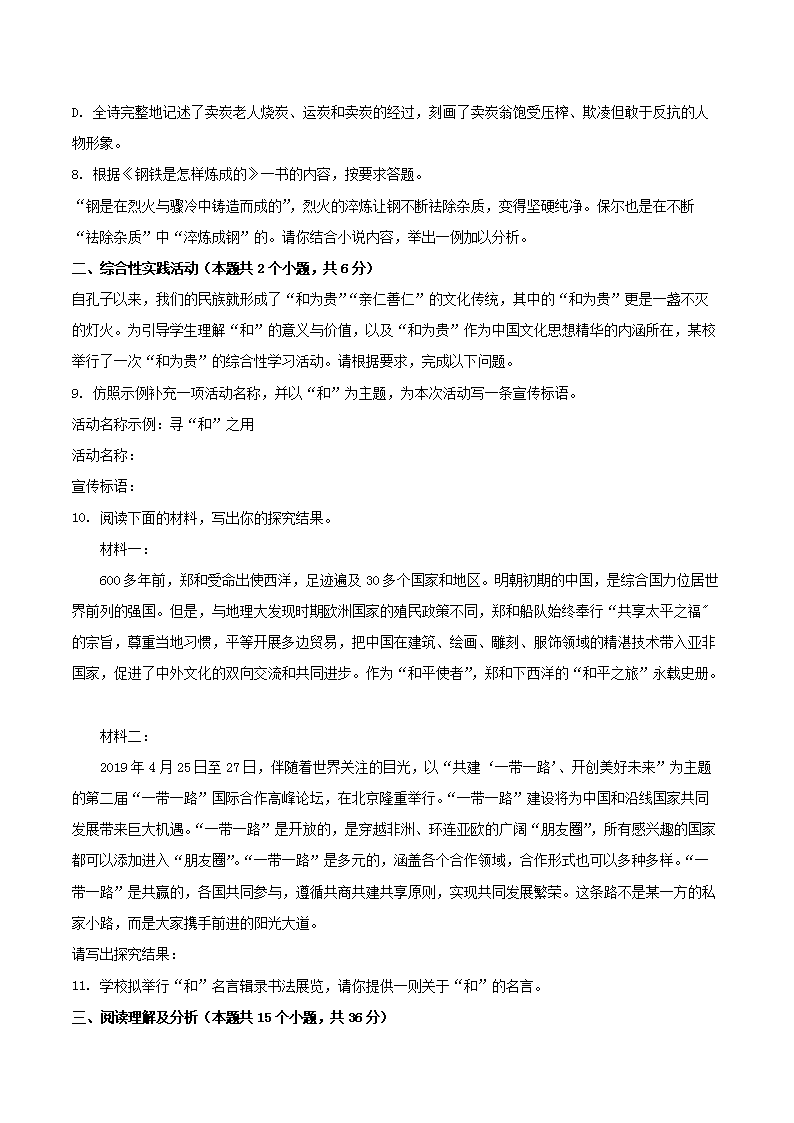 D. 全诗完整地记述了卖炭老人烧炭、运炭和卖炭的经过，刻画了卖炭翁饱受压榨、欺凌但敢于反抗的人物形象。

8. 根据《钢铁是怎样炼成的》一书的内容，按要求答题。

“钢是在烈火与骤冷中铸造而成的”，烈火的淬炼让钢不断祛除杂质，变得坚硬纯净。保尔也是在不断“祛除杂质”中“淬炼成钢”的。请你结合小说内容，举出一例加以分析。

二、综合性实践活动（本题共 2 个小题，共 6 分）

自孔子以来，我们的民族就形成了“和为贵”“亲仁善仁”的文化传统，其中的“和为贵”更是一盏不灭的灯火。为引导学生理解“和”的意义与价值，以及“和为贵”作为中国文化思想精华的内涵所在，某校举行了一次“和为贵”的综合性学习活动。请根据要求，完成以下问题。

9. 仿照示例补充一项活动名称，并以“和”为主题，为本次活动写一条宣传标语。

活动名称示例：寻“和”之用

活动名称：

宣传标语：

10. 阅读下面的材料，写出你的探究结果。

材料一：

600 多年前，郑和受命出使西洋，足迹遍及 30 多个国家和地区。明朝初期的中国，是综合国力位居世界前列的强国。但是，与地理大发现时期欧洲国家的殖民政策不同，郑和船队始终奉行“共享太平之福”的宗旨，尊重当地习惯，平等开展多边贸易，把中国在建筑、绘画、雕刻、服饰领域的精湛技术带入亚非国家，促进了中外文化的双向交流和共同进步。作为“和平使者”，郑和下西洋的“和平之旅”永载史册。

材料二：

2019 年 4 月 25 日至 27 日，伴随着世界关注的目光，以“共建‘一带一路’、开创美好未来”为主题的第二届“一带一路”国际合作高峰论坛，在北京隆重举行。“一带一路”建设将为中国和沿线国家共同发展带来巨大机遇。“一带一路”是开放的，是穿越非洲、环连亚欧的广阔“朋友圈”，所有感兴趣的国家都可以添加进入“朋友圈”。“一带一路”是多元的，涵盖各个合作领域，合作形式也可以多种多样。“一带一路”是共赢的，各国共同参与，遵循共商共建共享原则，实现共同发展繁荣。这条路不是某一方的私家小路，而是大家携手前进的阳光大道。

请写出探究结果：

11. 学校拟举行“和”名言辑录书法展览，请你提供一则关于“和”的名言。

三、阅读理解及分析（本题共 15 个小题，共 36 分）